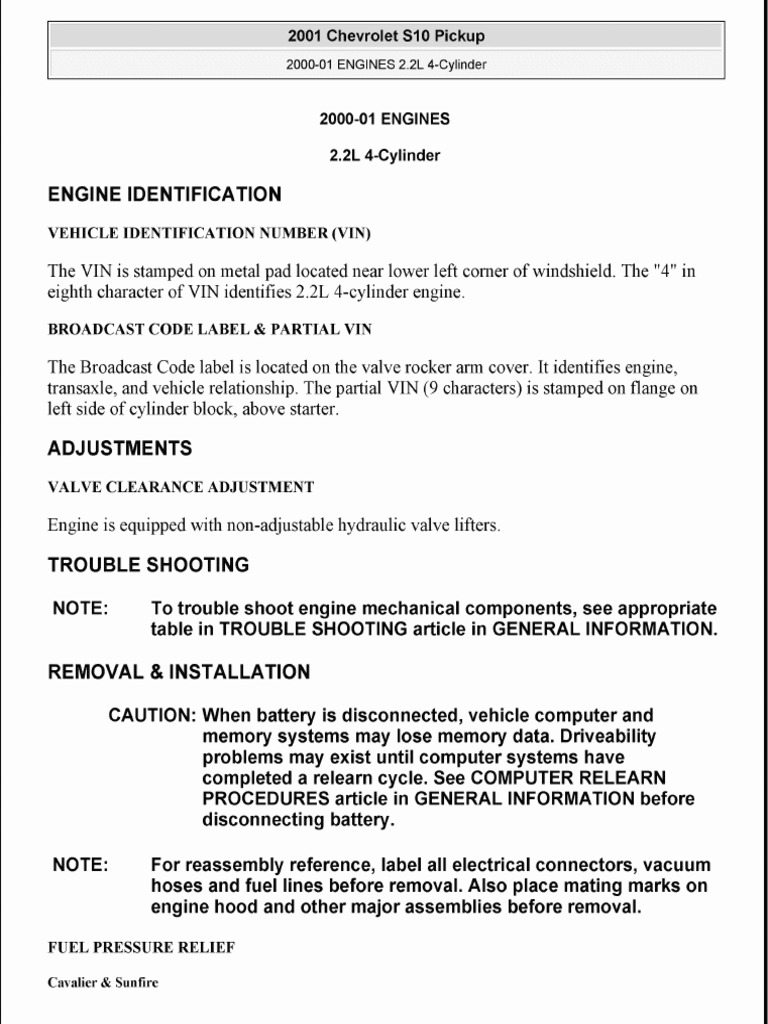 2001 Chevrolet S10 Pickup

2000-01 ENGINES 2.2L 4-Cylinder

2000-01 ENGINES

2.2L 4-Cylinder

ENGINE IDENTIFICATION

VEHICLE IDENTIFICATION NUMBER (VIN)

The VIN is stamped on metal pad located near lower left corner of windshield. The "4" in eighth character of VIN identifies 2.2L 4-cylinder engine.

BROADCAST CODE LABEL & PARTIAL VIN

The Broadcast Code label is located on the valve rocker arm cover. It identifies engine, transaxle, and vehicle relationship. The partial VIN (9 characters) is stamped on flange on left side of cylinder block, above starter.

ADJUSTMENTS

VALVE CLEARANCE ADJUSTMENT

Engine is equipped with non-adjustable hydraulic valve lifters.

TROUBLE SHOOTING

NOTE: To trouble shoot engine mechanical components, see appropriate table in TROUBLE SHOOTING article in GENERAL INFORMATION.

REMOVAL & INSTALLATION

CAUTION: When battery is disconnected, vehicle computer and memory systems may lose memory data. Driveability problems may exist until computer systems have completed a relearn cycle. See COMPUTER RELEARN PROCEDURES article in GENERAL INFORMATION before disconnecting battery.

NOTE: For reassembly reference, label all electrical connectors, vacuum hoses and fuel lines before removal. Also place mating marks on engine hood and other major assemblies before removal.

FUEL PRESSURE RELIEF

Cavalier & Sunfire